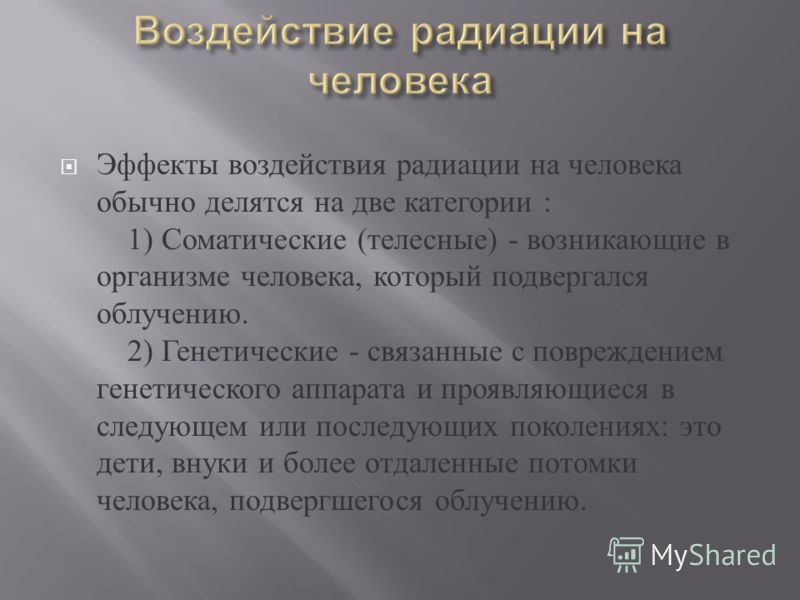 Воздействие радиации на человека

Эффекты воздействия радиации на человека обычно делятся на две категории :
1) Соматические (телесные) - возникающие в организме человека, который подвергался облучению.
2) Генетические - связанные с повреждением генетического аппарата и проявляющиеся в следующем или последующих поколениях: это дети, внуки и более отдаленные потомки человека, подвергшегося облучению.

MyShared